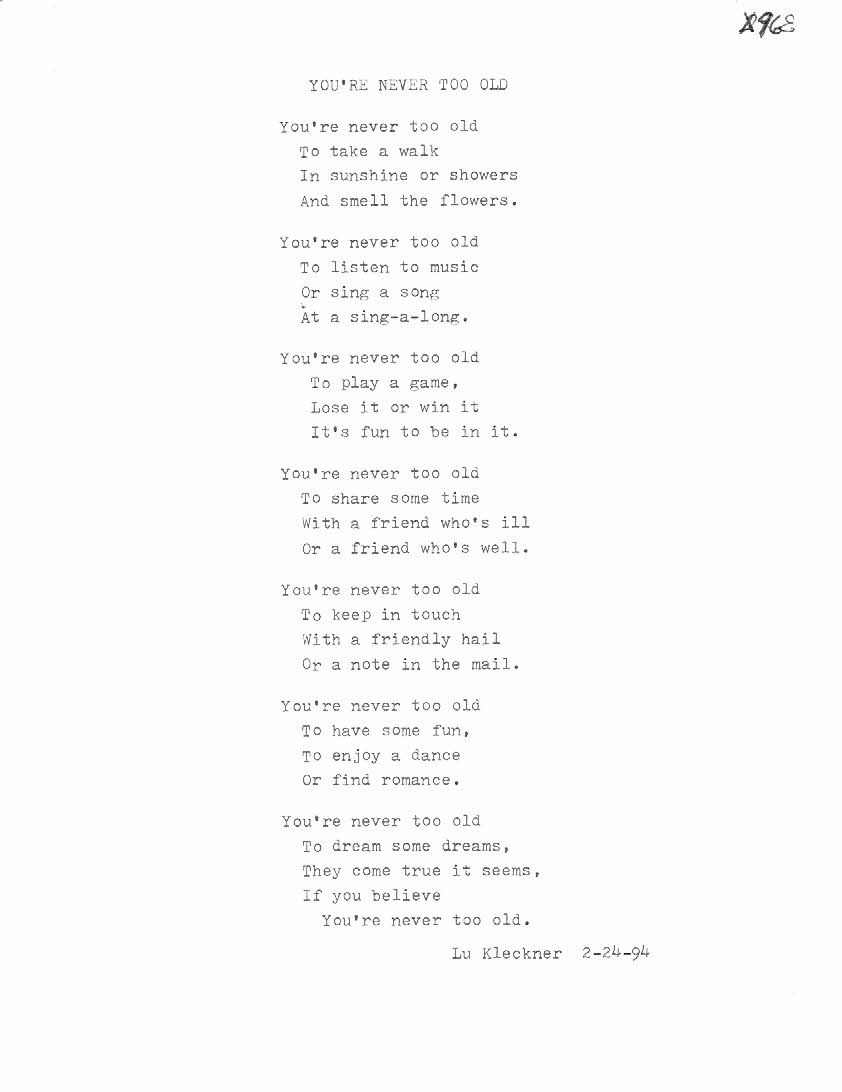 X96S

YOU'RE NEVER TOO OLD

You're never too old
To take a walk
In sunshine or showers
And smell the flowers.

You're never too old
To listen to music
Or sing a song
At a sing-a-long.

You're never too old
To play a game,
Lose it or win it
It's fun to be in it.

You're never too old
To share some time
With a friend who's ill
Or a friend who's well.

You're never too old
To keep in touch
With a friendly hail
Or a note in the mail.

You're never too old
To have some fun,
To enjoy a dance
Or find romance.

You're never too old
To dream some dreams,
They come true it seems,
If you believe
You're never too old.

Lu Kleckner 2-24-94